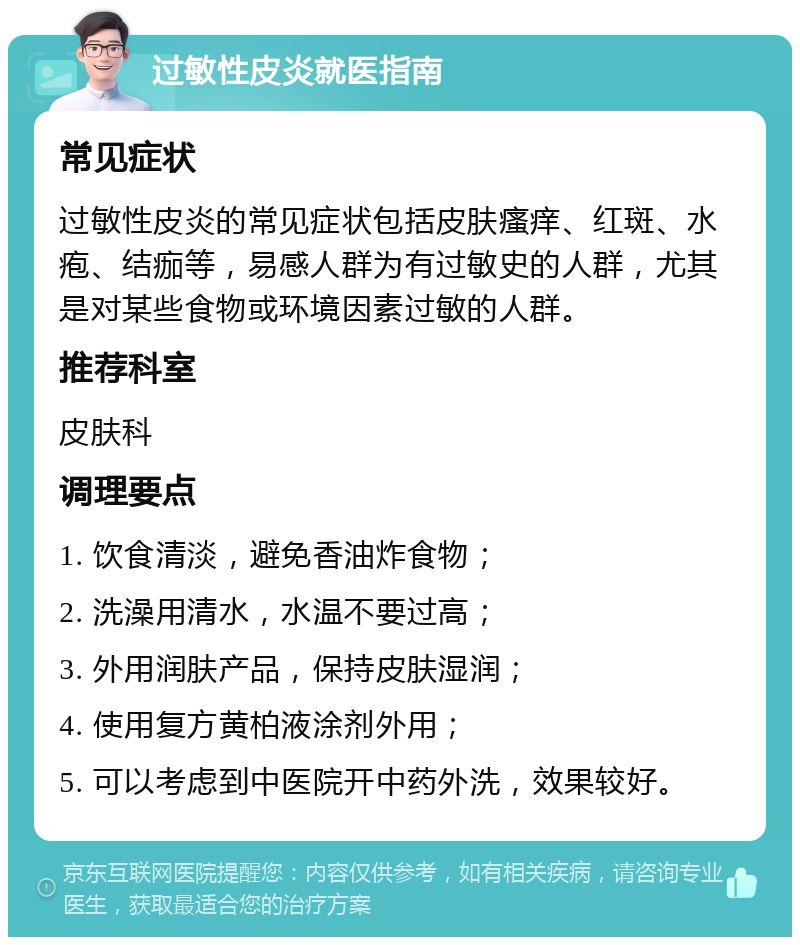 过敏性皮炎就医指南

常见症状

过敏性皮炎的常见症状包括皮肤瘙痒、红斑、水疱、结痂等，易感人群为有过敏史的人群，尤其是对某些食物或环境因素过敏的人群。

推荐科室

皮肤科

调理要点

1. 饮食清淡，避免香油炸食物；

2. 洗澡用清水，水温不要过高；

3. 外用润肤产品，保持皮肤湿润；

4. 使用复方黄柏液涂剂外用；

5. 可以考虑到中医院开中药外洗，效果较好。

京东互联网医院提醒您：内容仅供参考，如有相关疾病，请咨询专业医生，获取最适合您的治疗方案